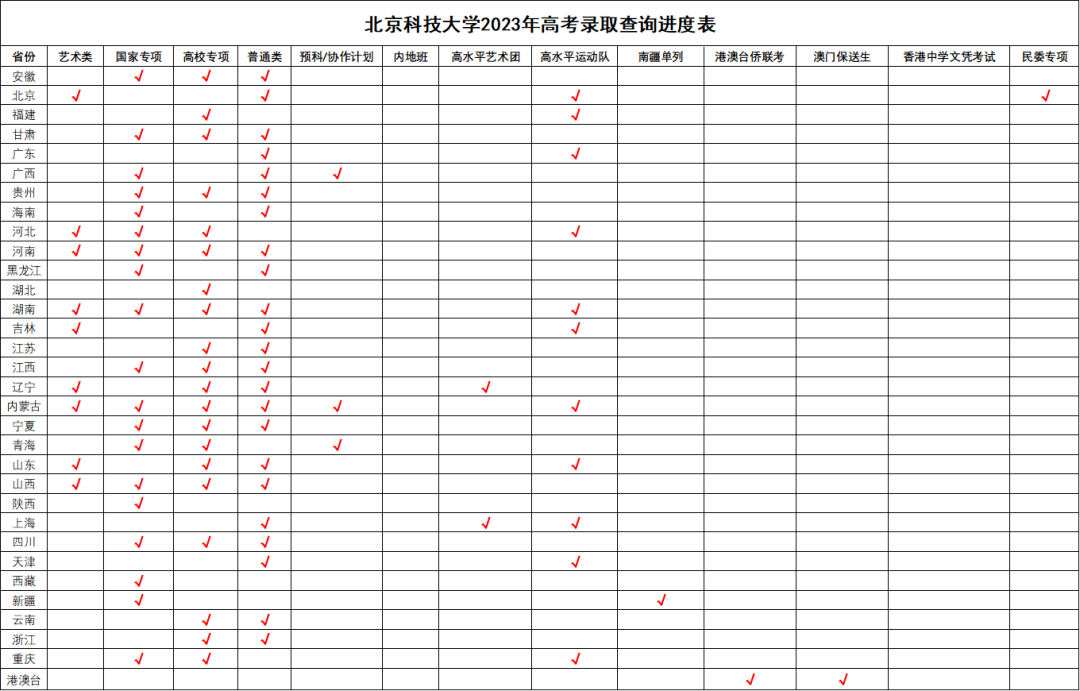 北京科技大学2023年高考录取查询进度表

| 省份 | 艺术类 | 国家专项 | 高校专项 | 普通类 | 预科/协作计划 | 内地班 | 高水平艺术团 | 高水平运动队 | 南疆单列 | 港澳台侨联考 | 澳门保送生 | 香港中学文凭考试 | 民委专项 |
|---|---|---|---|---|---|---|---|---|---|---|---|---|---|
| 安徽 | | ✓ | ✓ | ✓ | | | | | | | | | |
| 北京 | ✓ | | | ✓ | | | | ✓ | | | | | ✓ |
| 福建 | | | ✓ | | | | | ✓ | | | | | |
| 甘肃 | | ✓ | ✓ | ✓ | | | | | | | | | |
| 广东 | | | | ✓ | | | | ✓ | | | | | |
| 广西 | | ✓ | | ✓ | ✓ | | | | | | | | |
| 贵州 | | ✓ | ✓ | ✓ | | | | | | | | | |
| 海南 | | ✓ | | ✓ | | | | | | | | | |
| 河北 | ✓ | ✓ | ✓ | | | | | ✓ | | | | | |
| 河南 | ✓ | ✓ | ✓ | ✓ | | | | | | | | | |
| 黑龙江 | | ✓ | | ✓ | | | | | | | | | |
| 湖北 | | | ✓ | | | | | | | | | | |
| 湖南 | ✓ | ✓ | ✓ | ✓ | | | | ✓ | | | | | |
| 吉林 | ✓ | | | ✓ | | | | ✓ | | | | | |
| 江苏 | | | ✓ | ✓ | | | | | | | | | |
| 江西 | | ✓ | ✓ | ✓ | | | | | | | | | |
| 辽宁 | ✓ | | ✓ | ✓ | | | ✓ | | | | | | |
| 内蒙古 | ✓ | ✓ | ✓ | ✓ | ✓ | | | ✓ | | | | | |
| 宁夏 | | ✓ | ✓ | ✓ | | | | | | | | | |
| 青海 | | ✓ | ✓ | | ✓ | | | | | | | | |
| 山东 | ✓ | | ✓ | ✓ | | | | ✓ | | | | | |
| 山西 | ✓ | ✓ | ✓ | ✓ | | | | | | | | | |
| 陕西 | | ✓ | | | | | | | | | | | |
| 上海 | | | | ✓ | | | ✓ | ✓ | | | | | |
| 四川 | | ✓ | ✓ | ✓ | | | | | | | | | |
| 天津 | | | | ✓ | | | | ✓ | | | | | |
| 西藏 | | ✓ | | | | | | | | | | | |
| 新疆 | | ✓ | | | | | | | ✓ | | | | |
| 云南 | | | ✓ | ✓ | | | | | | | | | |
| 浙江 | | | ✓ | ✓ | | | | | | | | | |
| 重庆 | | ✓ | ✓ | | | | | ✓ | | | | | |
| 港澳台 | | | | | | | | | | ✓ | ✓ | | |